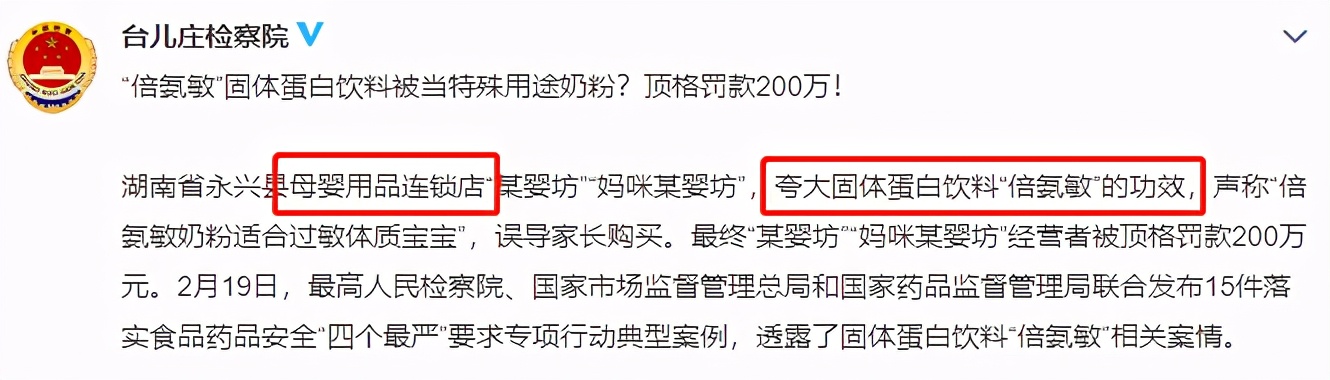 台儿庄检察院

“倍氨敏”固体蛋白饮料被当特殊用途奶粉？顶格罚款200万！

湖南省永兴县母婴用品连锁店“某婴坊”“妈咪某婴坊”，夸大固体蛋白饮料“倍氨敏”的功效，声称“倍氨敏奶粉适合过敏体质宝宝”，误导家长购买。最终“某婴坊”“妈咪某婴坊”经营者被顶格罚款200万元。2月19日，最高人民检察院、国家市场监督管理总局和国家药品监督管理局联合发布15件落实食品药品安全“四个最严”要求专项行动典型案例，透露了固体蛋白饮料“倍氨敏”相关案情。